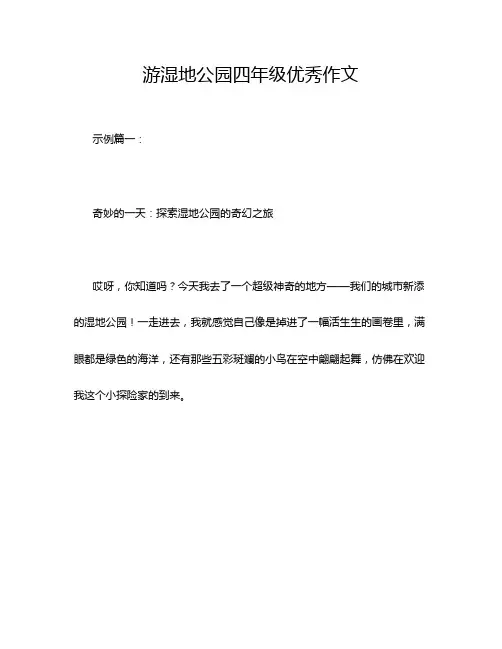 游湿地公园四年级优秀作文

示例篇一：

奇妙的一天：探索湿地公园的奇幻之旅

哎呀，你知道吗？今天我去了一个超级神奇的地方——我们的城市新添的湿地公园！一走进去，我就感觉自己像是掉进了一幅活生生的画卷里，满眼都是绿色的海洋，还有那些五彩斑斓的小鸟在空中翩翩起舞，仿佛在欢迎我这个小探险家的到来。